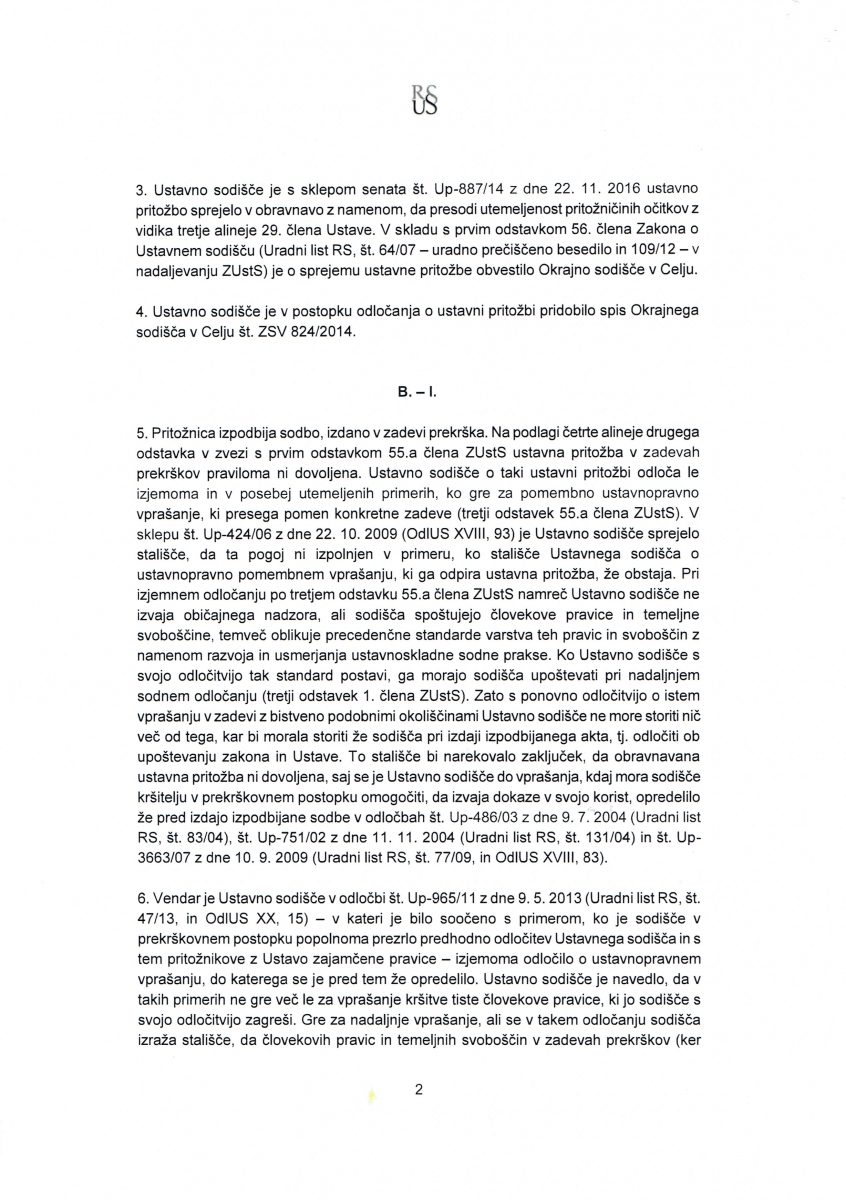 RS
US

3. Ustavno sodišče je s sklepom senata št. Up-887/14 z dne 22. 11. 2016 ustavno pritožbo sprejelo v obravnavo z namenom, da presodi utemeljenost pritožničinih očitkov z vidika tretje alineje 29. člena Ustave. V skladu s prvim odstavkom 56. člena Zakona o Ustavnem sodišču (Uradni list RS, št. 64/07 – uradno prečiščeno besedilo in 109/12 – v nadaljevanju ZUstS) je o sprejemu ustavne pritožbe obvestilo Okrajno sodišče v Celju.

4. Ustavno sodišče je v postopku odločanja o ustavni pritožbi pridobilo spis Okrajnega sodišča v Celju št. ZSV 824/2014.

B. – I.

5. Pritožnica izpodbija sodbo, izdano v zadevi prekrška. Na podlagi četrte alineje drugega odstavka v zvezi s prvim odstavkom 55.a člena ZUstS ustavna pritožba v zadevah prekrškov praviloma ni dovoljena. Ustavno sodišče o taki ustavni pritožbi odloča le izjemoma in v posebej utemeljenih primerih, ko gre za pomembno ustavnopravno vprašanje, ki presega pomen konkretne zadeve (tretji odstavek 55.a člena ZUstS). V sklepu št. Up-424/06 z dne 22. 10. 2009 (OdlUS XVIII, 93) je Ustavno sodišče sprejelo stališče, da ta pogoj ni izpolnjen v primeru, ko stališče Ustavnega sodišča o ustavnopravno pomembnem vprašanju, ki ga odpira ustavna pritožba, že obstaja. Pri izjemnem odločanju po tretjem odstavku 55.a člena ZUstS namreč Ustavno sodišče ne izvaja običajnega nadzora, ali sodišča spoštujejo človekove pravice in temeljne svoboščine, temveč oblikuje precedenčne standarde varstva teh pravic in svoboščin z namenom razvoja in usmerjanja ustavnoskladne sodne prakse. Ko Ustavno sodišče s svojo odločitvijo tak standard postavi, ga morajo sodišča upoštevati pri nadaljnjem sodnem odločanju (tretji odstavek 1. člena ZUstS). Zato s ponovno odločitvijo o istem vprašanju v zadevi z bistveno podobnimi okoliščinami Ustavno sodišče ne more storiti nič več od tega, kar bi morala storiti že sodišča pri izdaji izpodbijanega akta, tj. odločiti ob upoštevanju zakona in Ustave. To stališče bi narekovalo zaključek, da obravnavana ustavna pritožba ni dovoljena, saj se je Ustavno sodišče do vprašanja, kdaj mora sodišče kršitelju v prekrškovnem postopku omogočiti, da izvaja dokaze v svojo korist, opredelilo že pred izdajo izpodbijane sodbe v odločbah št. Up-486/03 z dne 9. 7. 2004 (Uradni list RS, št. 83/04), št. Up-751/02 z dne 11. 11. 2004 (Uradni list RS, št. 131/04) in št. Up-3663/07 z dne 10. 9. 2009 (Uradni list RS, št. 77/09, in OdlUS XVIII, 83).

6. Vendar je Ustavno sodišče v odločbi št. Up-965/11 z dne 9. 5. 2013 (Uradni list RS, št. 47/13, in OdlUS XX, 15) – v kateri je bilo soočeno s primerom, ko je sodišče v prekrškovnem postopku popolnoma prezrlo predhodno odločitev Ustavnega sodišča in s tem pritožnikove z Ustavo zajamčene pravice – izjemoma odločilo o ustavnopravnem vprašanju, do katerega se je pred tem že opredelilo. Ustavno sodišče je navedlo, da v takih primerih ne gre več le za vprašanje kršitve tiste človekove pravice, ki jo sodišče s svojo odločitvijo zagreši. Gre za nadaljnje vprašanje, ali se v takem odločanju sodišča izraža stališče, da človekovih pravic in temeljnih svoboščin v zadevah prekrškov (ker

2